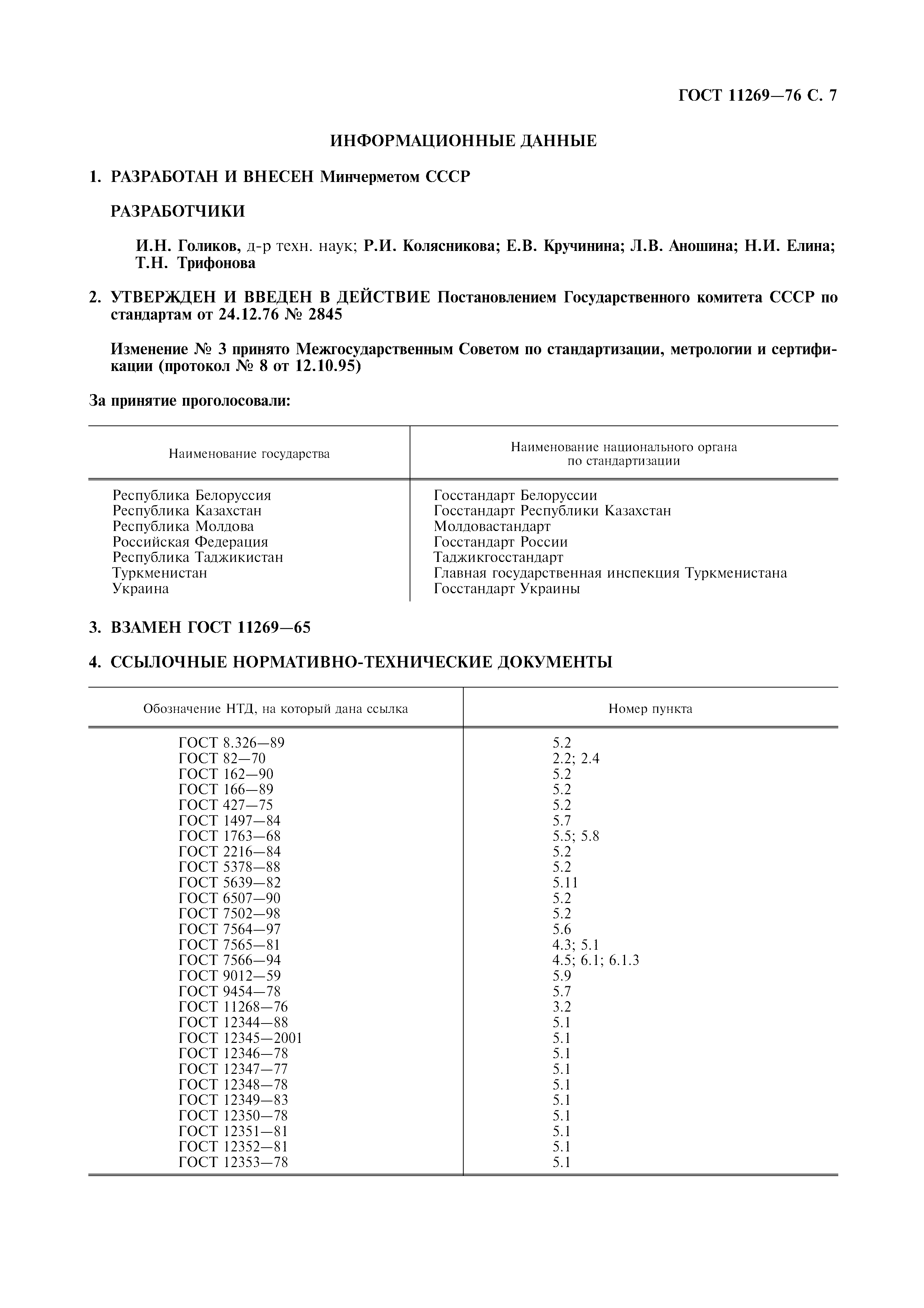 ГОСТ 11269—76 С. 7

ИНФОРМАЦИОННЫЕ ДАННЫЕ

1. РАЗРАБОТАН И ВНЕСЕН Минчерметом СССР

РАЗРАБОТЧИКИ

И.Н. Голиков, д-р техн. наук; Р.И. Колясникова; Е.В. Кручинина; Л.В. Аношина; Н.И. Елина; Т.Н. Трифонова

2. УТВЕРЖДЕН И ВВЕДЕН В ДЕЙСТВИЕ Постановлением Государственного комитета СССР по стандартам от 24.12.76 № 2845

Изменение № 3 принято Межгосударственным Советом по стандартизации, метрологии и сертификации (протокол № 8 от 12.10.95)

За принятие проголосовали:

| Наименование государства | Наименование национального органа по стандартизации |
|---|---|
| Республика Белоруссия | Госстандарт Белоруссии |
| Республика Казахстан | Госстандарт Республики Казахстан |
| Республика Молдова | Молдовастандарт |
| Российская Федерация | Госстандарт России |
| Республика Таджикистан | Таджикгосстандарт |
| Туркменистан | Главная государственная инспекция Туркменистана |
| Украина | Госстандарт Украины |

3. ВЗАМЕН ГОСТ 11269—65

4. ССЫЛОЧНЫЕ НОРМАТИВНО-ТЕХНИЧЕСКИЕ ДОКУМЕНТЫ

| Обозначение НТД, на который дана ссылка | Номер пункта |
|---|---|
| ГОСТ 8.326—89 | 5.2 |
| ГОСТ 82—70 | 2.2; 2.4 |
| ГОСТ 162—90 | 5.2 |
| ГОСТ 166—89 | 5.2 |
| ГОСТ 427—75 | 5.2 |
| ГОСТ 1497—84 | 5.7 |
| ГОСТ 1763—68 | 5.5; 5.8 |
| ГОСТ 2216—84 | 5.2 |
| ГОСТ 5378—88 | 5.2 |
| ГОСТ 5639—82 | 5.11 |
| ГОСТ 6507—90 | 5.2 |
| ГОСТ 7502—98 | 5.2 |
| ГОСТ 7564—97 | 5.6 |
| ГОСТ 7565—81 | 4.3; 5.1 |
| ГОСТ 7566—94 | 4.5; 6.1; 6.1.3 |
| ГОСТ 9012—59 | 5.9 |
| ГОСТ 9454—78 | 5.7 |
| ГОСТ 11268—76 | 3.2 |
| ГОСТ 12344—88 | 5.1 |
| ГОСТ 12345—2001 | 5.1 |
| ГОСТ 12346—78 | 5.1 |
| ГОСТ 12347—77 | 5.1 |
| ГОСТ 12348—78 | 5.1 |
| ГОСТ 12349—83 | 5.1 |
| ГОСТ 12350—78 | 5.1 |
| ГОСТ 12351—81 | 5.1 |
| ГОСТ 12352—81 | 5.1 |
| ГОСТ 12353—78 | 5.1 |